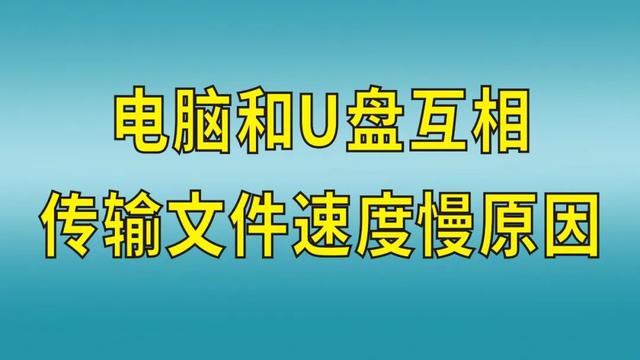 电脑和U盘互相
传输文件速度慢原因